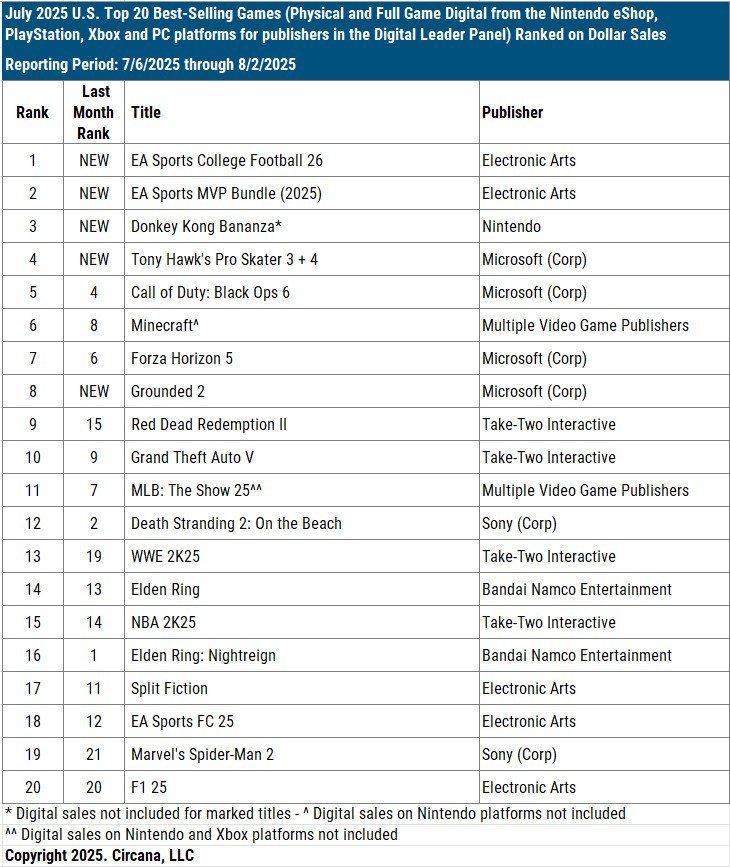 July 2025 U.S. Top 20 Best-Selling Games (Physical and Full Game Digital from the Nintendo eShop, PlayStation, Xbox and PC platforms for publishers in the Digital Leader Panel) Ranked on Dollar Sales

Reporting Period: 7/6/2025 through 8/2/2025

| Rank | Last Month Rank | Title | Publisher |
|---|---|---|---|
| 1 | NEW | EA Sports College Football 26 | Electronic Arts |
| 2 | NEW | EA Sports MVP Bundle (2025) | Electronic Arts |
| 3 | NEW | Donkey Kong Bananza* | Nintendo |
| 4 | NEW | Tony Hawk's Pro Skater 3 + 4 | Microsoft (Corp) |
| 5 | 4 | Call of Duty: Black Ops 6 | Microsoft (Corp) |
| 6 | 8 | Minecraft^ | Multiple Video Game Publishers |
| 7 | 6 | Forza Horizon 5 | Microsoft (Corp) |
| 8 | NEW | Grounded 2 | Microsoft (Corp) |
| 9 | 15 | Red Dead Redemption II | Take-Two Interactive |
| 10 | 9 | Grand Theft Auto V | Take-Two Interactive |
| 11 | 7 | MLB: The Show 25^^ | Multiple Video Game Publishers |
| 12 | 2 | Death Stranding 2: On the Beach | Sony (Corp) |
| 13 | 19 | WWE 2K25 | Take-Two Interactive |
| 14 | 13 | Elden Ring | Bandai Namco Entertainment |
| 15 | 14 | NBA 2K25 | Take-Two Interactive |
| 16 | 1 | Elden Ring: Nightreign | Bandai Namco Entertainment |
| 17 | 11 | Split Fiction | Electronic Arts |
| 18 | 12 | EA Sports FC 25 | Electronic Arts |
| 19 | 21 | Marvel's Spider-Man 2 | Sony (Corp) |
| 20 | 20 | F1 25 | Electronic Arts |

* Digital sales not included for marked titles - ^ Digital sales on Nintendo platforms not included

^^ Digital sales on Nintendo and Xbox platforms not included

Copyright 2025. Circana, LLC